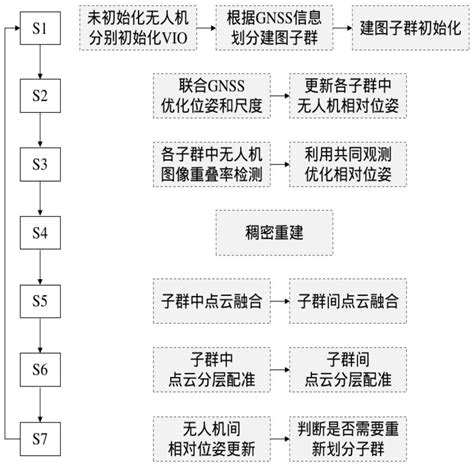 S1

未初始化无人机分别初始化VIO

根据GNSS信息划分建图子群

建图子群初始化

S2

联合GNSS优化位姿和尺度

更新各子群中无人机相对位姿

S3

各子群中无人机图像重叠率检测

利用共同观测优化相对位姿

S4

稠密重建

S5

子群中点云融合

子群间点云融合

S6

子群中点云分层配准

子群间点云分层配准

S7

无人机间相对位姿更新

判断是否需要重新划分子群